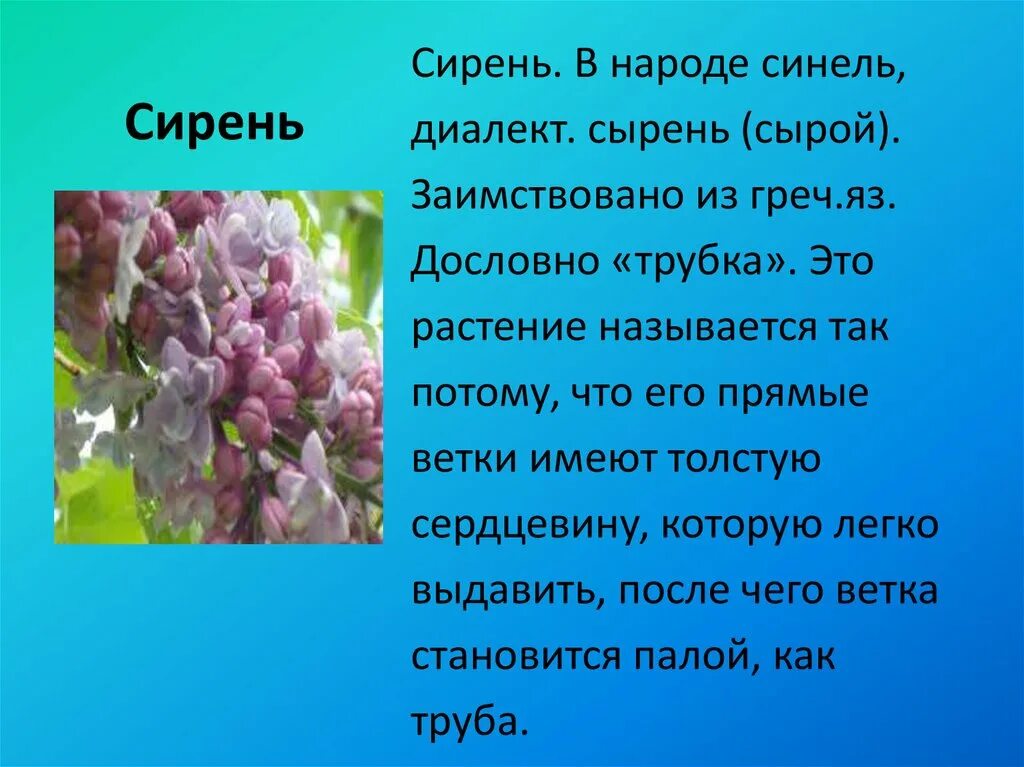 Сирень

Сирень. В народе синель, диалект. сырень (сырой). Заимствовано из греч.яз. Дословно «трубка». Это растение называется так потому, что его прямые ветки имеют толстую сердцевину, которую легко выдавить, после чего ветка становится палой, как труба.